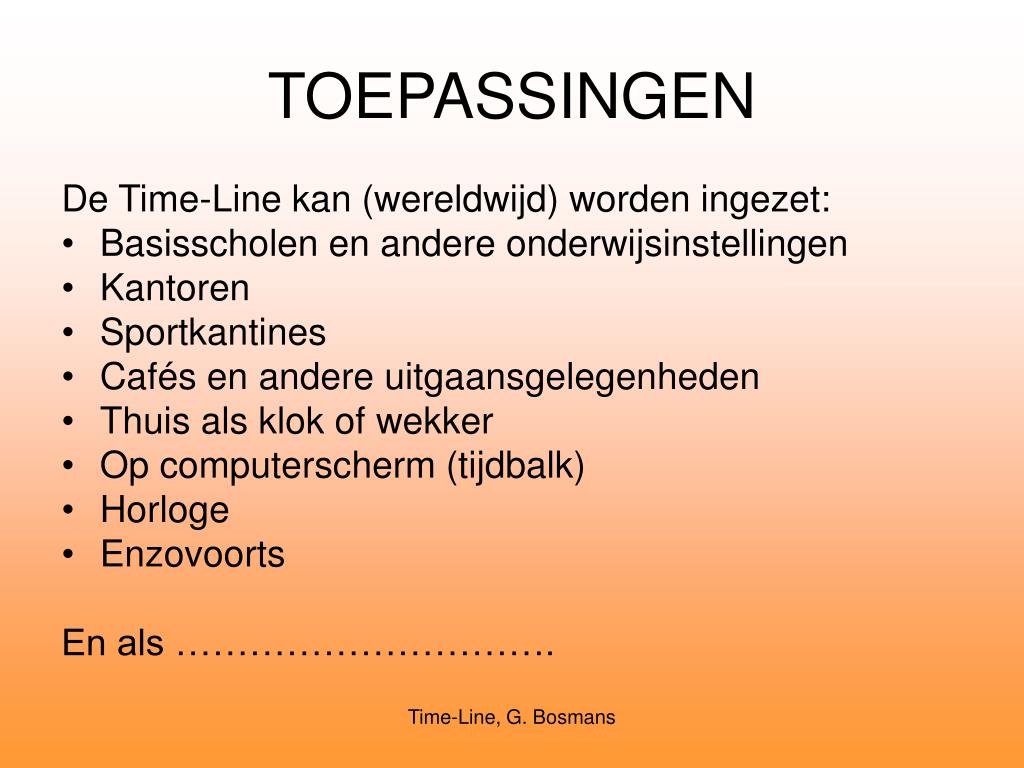 TOEPASSINGEN

De Time-Line kan (wereldwijd) worden ingezet:
• Basisscholen en andere onderwijsinstellingen
• Kantoren
• Sportkantines
• Cafés en andere uitgaansgelegenheden
• Thuis als klok of wekker
• Op computerscherm (tijdbalk)
• Horloge
• Enzovoorts

En als ………………………….

Time-Line, G. Bosmans